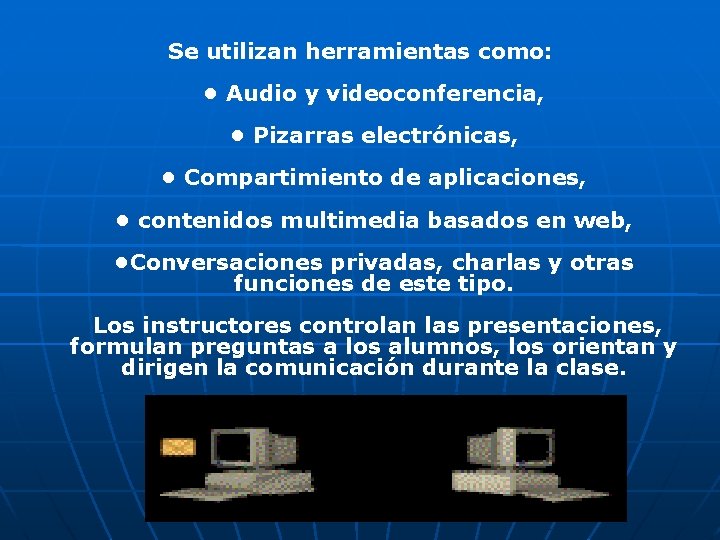 Se utilizan herramientas como:

• Audio y videoconferencia,

• Pizarras electrónicas,

• Compartimiento de aplicaciones,

• contenidos multimedia basados en web,

•Conversaciones privadas, charlas y otras funciones de este tipo.

Los instructores controlan las presentaciones, formulan preguntas a los alumnos, los orientan y dirigen la comunicación durante la clase.